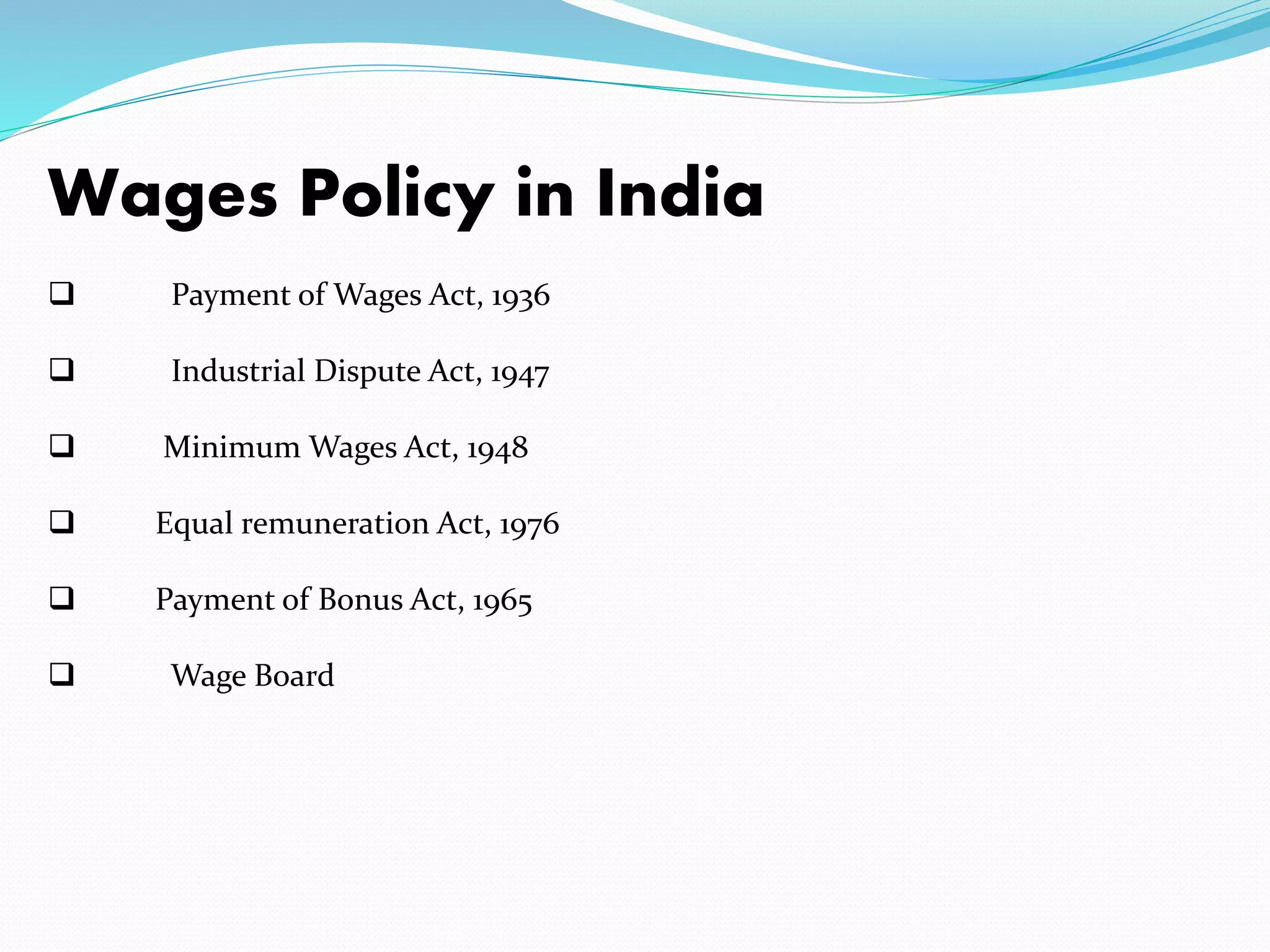 Wages Policy in India

❑ Payment of Wages Act, 1936

❑ Industrial Dispute Act, 1947

❑ Minimum Wages Act, 1948

❑ Equal remuneration Act, 1976

❑ Payment of Bonus Act, 1965

❑ Wage Board